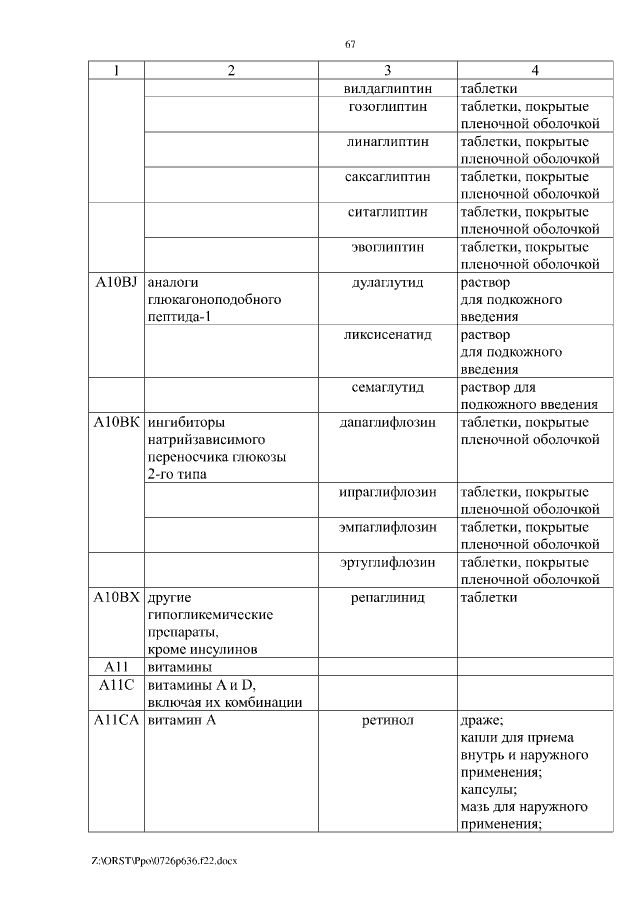 67

| 1 | 2 | 3 | 4 |
|---|---|---|---|
| | | вилдаглиптин | таблетки |
| | | гозоглиптин | таблетки, покрытые пленочной оболочкой |
| | | линаглиптин | таблетки, покрытые пленочной оболочкой |
| | | саксаглиптин | таблетки, покрытые пленочной оболочкой |
| | | ситаглиптин | таблетки, покрытые пленочной оболочкой |
| | | эвоглиптин | таблетки, покрытые пленочной оболочкой |
| A10BJ | аналоги глюкагоноподобного пептида-1 | дулаглутид | раствор для подкожного введения |
| | | ликсисенатид | раствор для подкожного введения |
| | | семаглутид | раствор для подкожного введения |
| A10BK | ингибиторы натрийзависимого переносчика глюкозы 2-го типа | дапаглифлозин | таблетки, покрытые пленочной оболочкой |
| | | ипраглифлозин | таблетки, покрытые пленочной оболочкой |
| | | эмпаглифлозин | таблетки, покрытые пленочной оболочкой |
| | | эртуглифлозин | таблетки, покрытые пленочной оболочкой |
| A10BX | другие гипогликемические препараты, кроме инсулинов | репаглинид | таблетки |
| A11 | витамины | | |
| A11C | витамины A и D, включая их комбинации | | |
| A11CA | витамин A | ретинол | драже; капли для приема внутрь и наружного применения; капсулы; мазь для наружного применения; |

Z:\ORST\Ppo\0726p636.f22.docx